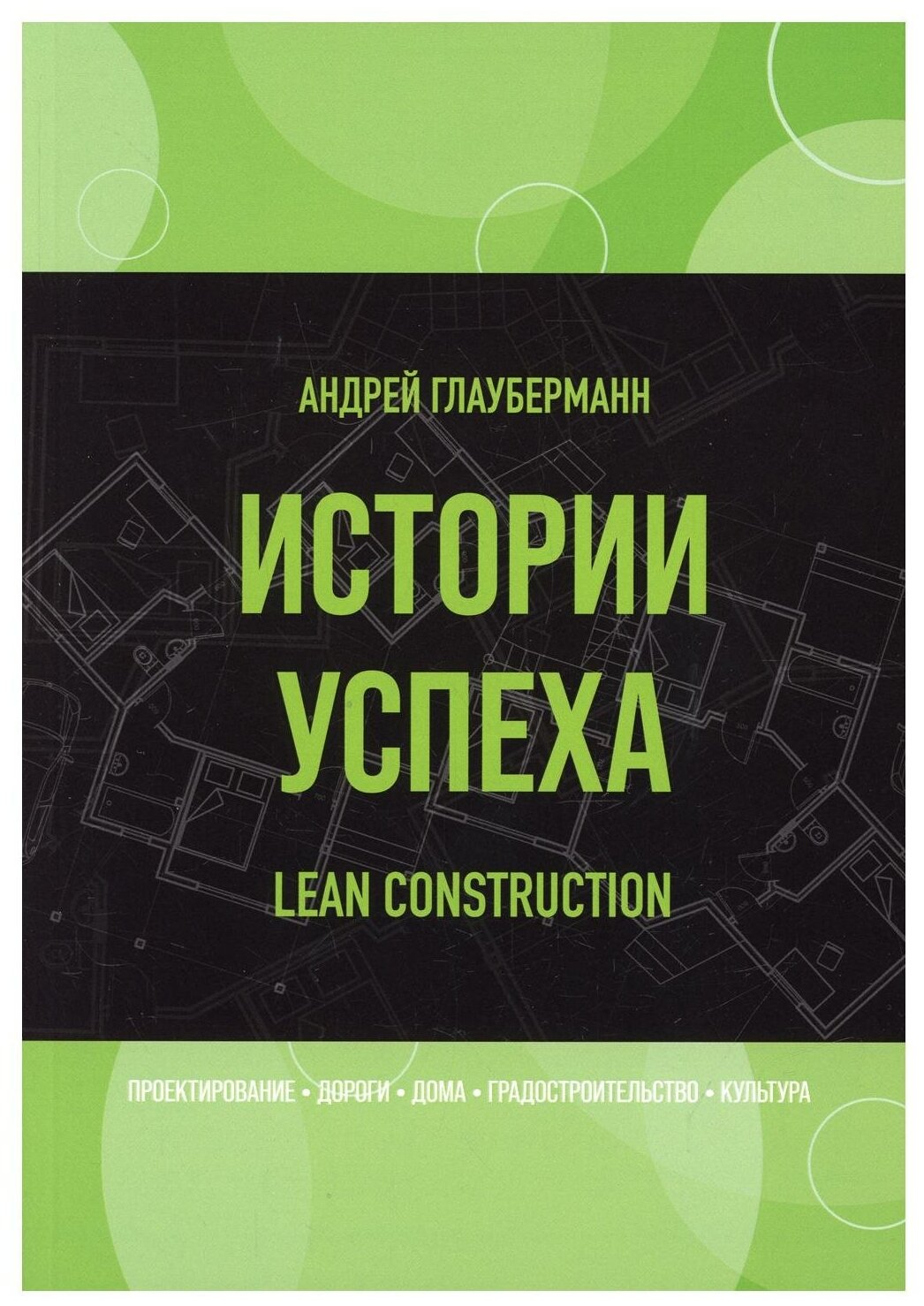 АНДРЕЙ ГЛАУБЕРМАНН

ИСТОРИИ
УСПЕХА

LEAN CONSTRUCTION

ПРОЕКТИРОВАНИЕ • ДОРОГИ • ДОМА • ГРАДОСТРОИТЕЛЬСТВО • КУЛЬТУРА